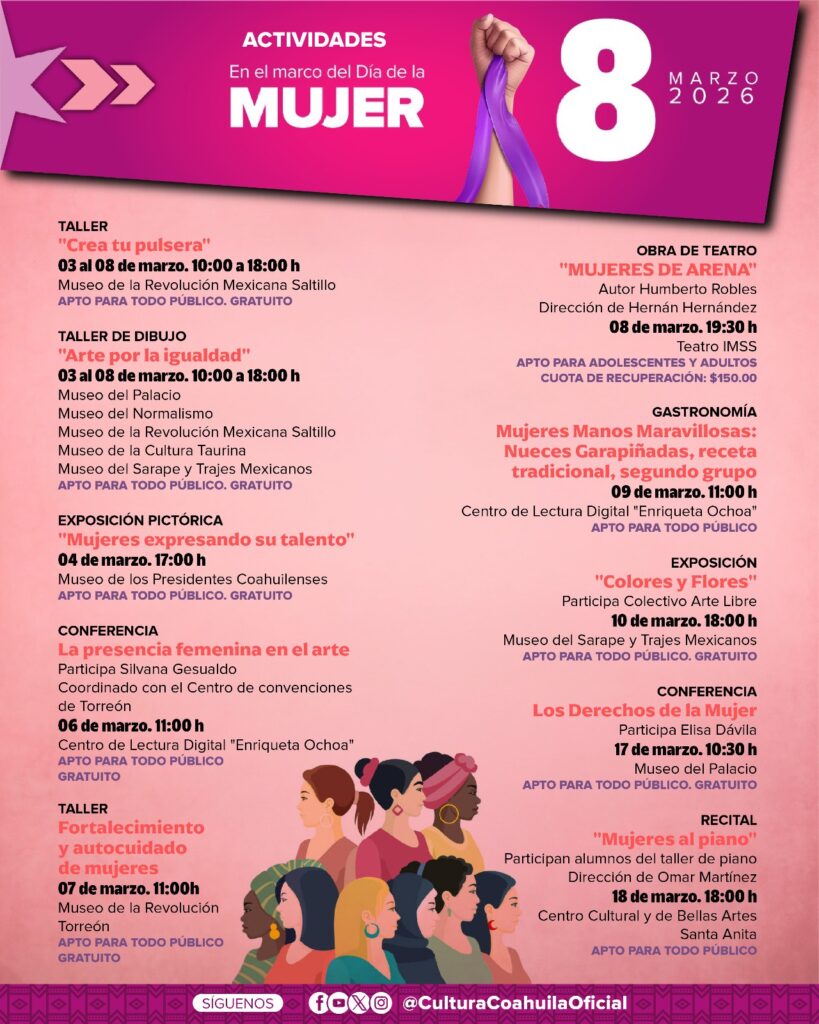 ACTIVIDADES
En el marco del Día de la
MUJER

8 MARZO 2026

TALLER
"Crea tu pulsera"
03 al 08 de marzo. 10:00 a 18:00 h
Museo de la Revolución Mexicana Saltillo
APTO PARA TODO PÚBLICO. GRATUITO

TALLER DE DIBUJO
"Arte por la igualdad"
03 al 08 de marzo. 10:00 a 18:00 h
Museo del Palacio
Museo del Normalismo
Museo de la Revolución Mexicana Saltillo
Museo de la Cultura Taurina
Museo del Sarape y Trajes Mexicanos
APTO PARA TODO PÚBLICO. GRATUITO

EXPOSICIÓN PICTÓRICA
"Mujeres expresando su talento"
04 de marzo. 17:00 h
Museo de los Presidentes Coahuilenses
APTO PARA TODO PÚBLICO. GRATUITO

CONFERENCIA
La presencia femenina en el arte
Participa Silvana Gesualdo
Coordinado con el Centro de convenciones de Torreón
06 de marzo. 11:00 h
Centro de Lectura Digital "Enriqueta Ochoa"
APTO PARA TODO PÚBLICO
GRATUITO

TALLER
Fortalecimiento y autocuidado de mujeres
07 de marzo. 11:00h
Museo de la Revolución Torreón
APTO PARA TODO PÚBLICO
GRATUITO

OBRA DE TEATRO
"MUJERES DE ARENA"
Autor Humberto Robles
Dirección de Hernán Hernández
08 de marzo. 19:30 h
Teatro IMSS
APTO PARA ADOLESCENTES Y ADULTOS
CUOTA DE RECUPERACIÓN: $150.00

GASTRONOMÍA
Mujeres Manos Maravillosas: Nueces Garapiñadas, receta tradicional, segundo grupo
09 de marzo. 11:00 h
Centro de Lectura Digital "Enriqueta Ochoa"
APTO PARA TODO PÚBLICO

EXPOSICIÓN
"Colores y Flores"
Participa Colectivo Arte Libre
10 de marzo. 18:00 h
Museo del Sarape y Trajes Mexicanos
APTO PARA TODO PÚBLICO. GRATUITO

CONFERENCIA
Los Derechos de la Mujer
Participa Elisa Dávila
17 de marzo. 10:30 h
Museo del Palacio
APTO PARA TODO PÚBLICO. GRATUITO

RECITAL
"Mujeres al piano"
Participan alumnos del taller de piano
Dirección de Omar Martínez
18 de marzo. 18:00 h
Centro Cultural y de Bellas Artes Santa Anita
APTO PARA TODO PÚBLICO

SIGUENOS @CulturaCoahuilaOficial